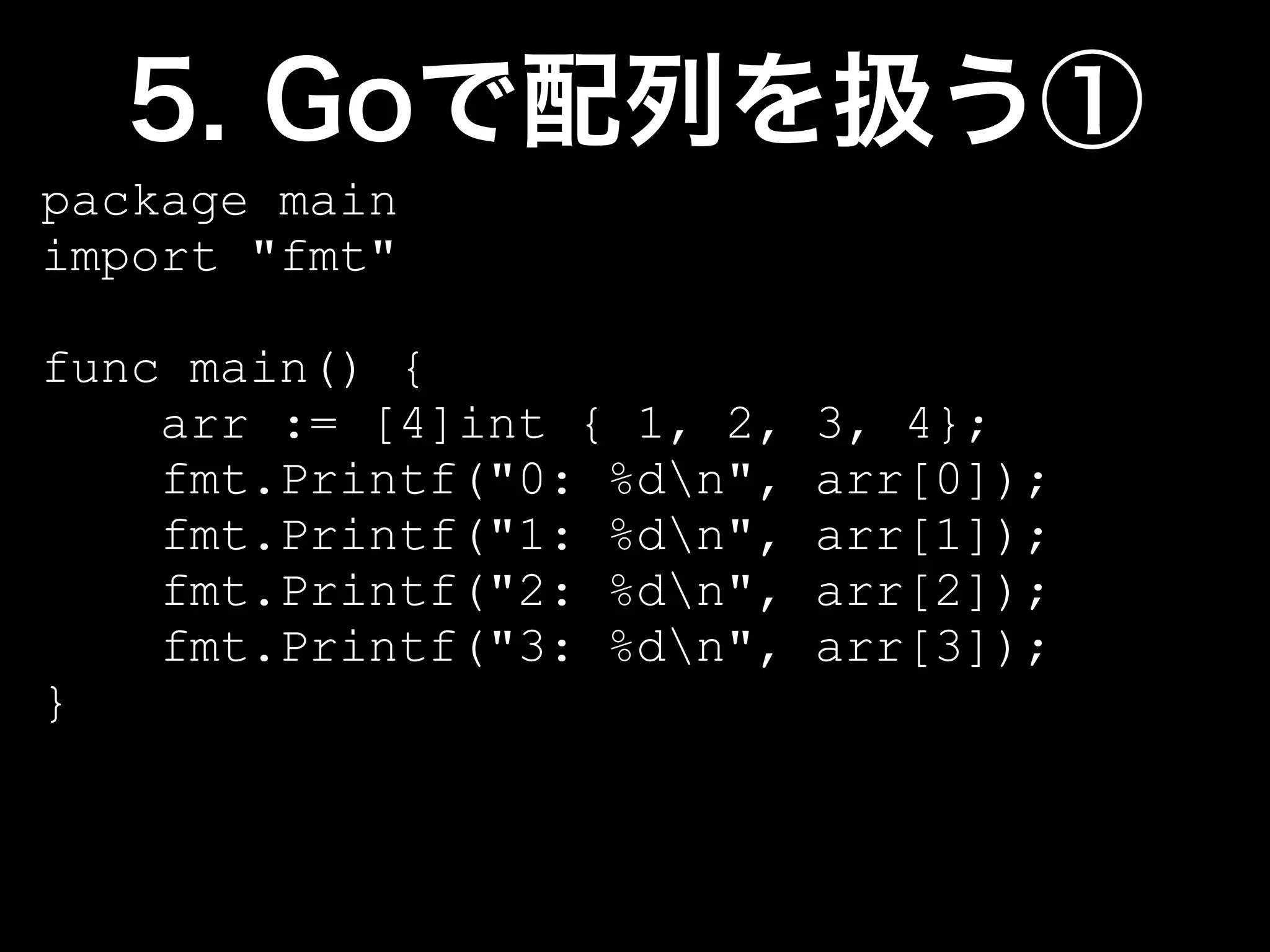 5. Goで配列を扱う①

package main
import "fmt"

func main() {
    arr := [4]int { 1, 2, 3, 4};
    fmt.Printf("0: %d\n", arr[0]);
    fmt.Printf("1: %d\n", arr[1]);
    fmt.Printf("2: %d\n", arr[2]);
    fmt.Printf("3: %d\n", arr[3]);
}